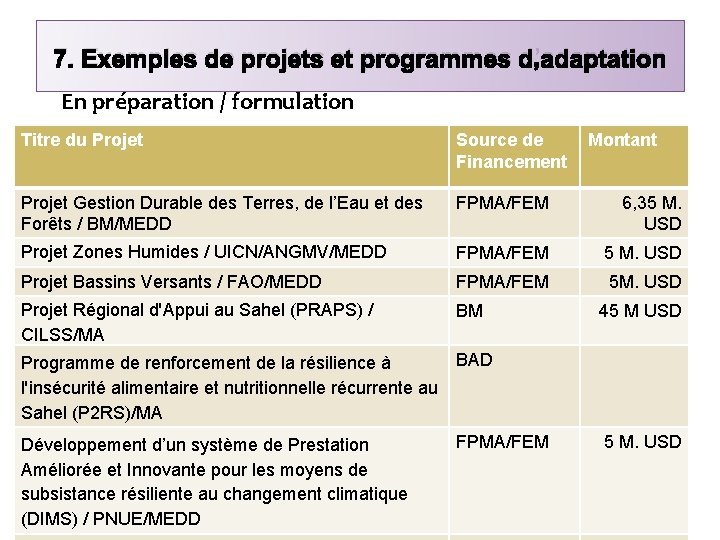 7. Exemples de projets et programmes d,adaptation

En préparation / formulation

| Titre du Projet | Source de Financement | Montant |
|---|---|---|
| Projet Gestion Durable des Terres, de l'Eau et des Forêts / BM/MEDD | FPMA/FEM | 6,35 M. USD |
| Projet Zones Humides / UICN/ANGMV/MEDD | FPMA/FEM | 5 M. USD |
| Projet Bassins Versants / FAO/MEDD | FPMA/FEM | 5M. USD |
| Projet Régional d'Appui au Sahel (PRAPS) / CILSS/MA | BM | 45 M USD |
| Programme de renforcement de la résilience à l'insécurité alimentaire et nutritionnelle récurrente au Sahel (P2RS)/MA | BAD | |
| Développement d'un système de Prestation Améliorée et Innovante pour les moyens de subsistance résiliente au changement climatique (DIMS) / PNUE/MEDD | FPMA/FEM | 5 M. USD |